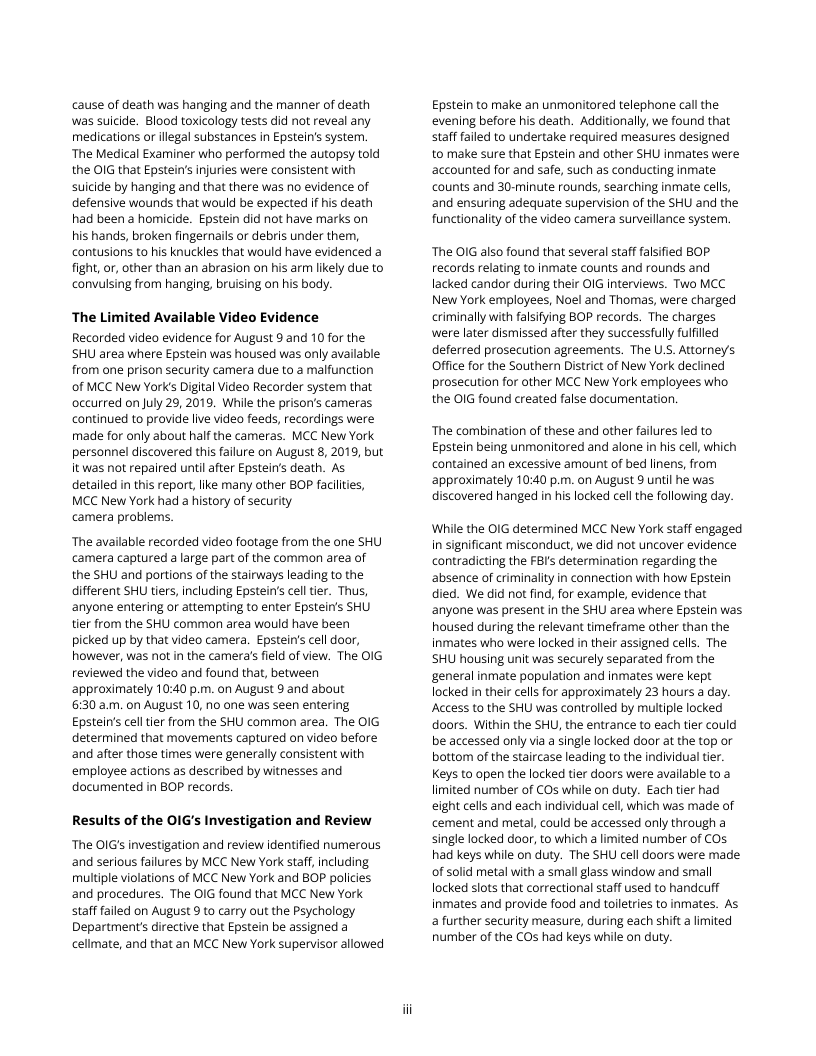 cause of death was hanging and the manner of death was suicide. Blood toxicology tests did not reveal any medications or illegal substances in Epstein's system. The Medical Examiner who performed the autopsy told the OIG that Epstein's injuries were consistent with suicide by hanging and that there was no evidence of defensive wounds that would be expected if his death had been a homicide. Epstein did not have marks on his hands, broken fingernails or debris under them, contusions to his knuckles that would have evidenced a fight, or, other than an abrasion on his arm likely due to convulsing from hanging, bruising on his body.

The Limited Available Video Evidence

Recorded video evidence for August 9 and 10 for the SHU area where Epstein was housed was only available from one prison security camera due to a malfunction of MCC New York's Digital Video Recorder system that occurred on July 29, 2019. While the prison's cameras continued to provide live video feeds, recordings were made for only about half the cameras. MCC New York personnel discovered this failure on August 8, 2019, but it was not repaired until after Epstein's death. As detailed in this report, like many other BOP facilities, MCC New York had a history of security camera problems.

The available recorded video footage from the one SHU camera captured a large part of the common area of the SHU and portions of the stairways leading to the different SHU tiers, including Epstein's cell tier. Thus, anyone entering or attempting to enter Epstein's SHU tier from the SHU common area would have been picked up by that video camera. Epstein's cell door, however, was not in the camera's field of view. The OIG reviewed the video and found that, between approximately 10:40 p.m. on August 9 and about 6:30 a.m. on August 10, no one was seen entering Epstein's cell tier from the SHU common area. The OIG determined that movements captured on video before and after those times were generally consistent with employee actions as described by witnesses and documented in BOP records.

Results of the OIG's Investigation and Review

The OIG's investigation and review identified numerous and serious failures by MCC New York staff, including multiple violations of MCC New York and BOP policies and procedures. The OIG found that MCC New York staff failed on August 9 to carry out the Psychology Department's directive that Epstein be assigned a cellmate, and that an MCC New York supervisor allowed Epstein to make an unmonitored telephone call the evening before his death. Additionally, we found that staff failed to undertake required measures designed to make sure that Epstein and other SHU inmates were accounted for and safe, such as conducting inmate counts and 30-minute rounds, searching inmate cells, and ensuring adequate supervision of the SHU and the functionality of the video camera surveillance system.

The OIG also found that several staff falsified BOP records relating to inmate counts and rounds and lacked candor during their OIG interviews. Two MCC New York employees, Noel and Thomas, were charged criminally with falsifying BOP records. The charges were later dismissed after they successfully fulfilled deferred prosecution agreements. The U.S. Attorney's Office for the Southern District of New York declined prosecution for other MCC New York employees who the OIG found created false documentation.

The combination of these and other failures led to Epstein being unmonitored and alone in his cell, which contained an excessive amount of bed linens, from approximately 10:40 p.m. on August 9 until he was discovered hanged in his locked cell the following day.

While the OIG determined MCC New York staff engaged in significant misconduct, we did not uncover evidence contradicting the FBI's determination regarding the absence of criminality in connection with how Epstein died. We did not find, for example, evidence that anyone was present in the SHU area where Epstein was housed during the relevant timeframe other than the inmates who were locked in their assigned cells. The SHU housing unit was securely separated from the general inmate population and inmates were kept locked in their cells for approximately 23 hours a day. Access to the SHU was controlled by multiple locked doors. Within the SHU, the entrance to each tier could be accessed only via a single locked door at the top or bottom of the staircase leading to the individual tier. Keys to open the locked tier doors were available to a limited number of COs while on duty. Each tier had eight cells and each individual cell, which was made of cement and metal, could be accessed only through a single locked door, to which a limited number of COs had keys while on duty. The SHU cell doors were made of solid metal with a small glass window and small locked slots that correctional staff used to handcuff inmates and provide food and toiletries to inmates. As a further security measure, during each shift a limited number of the COs had keys while on duty.

iii